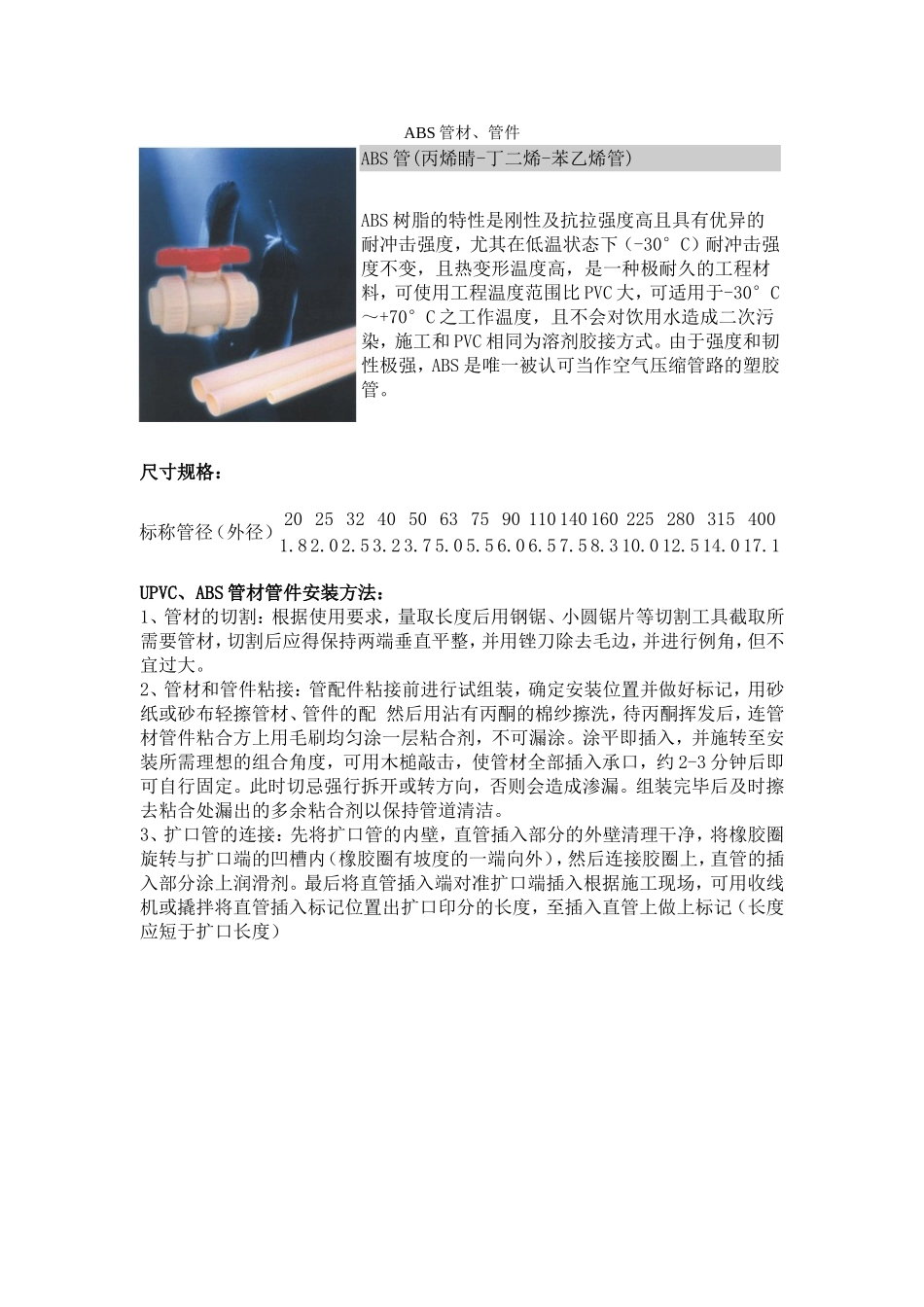 ABS管材、管件

ABS管(丙烯睛-丁二烯-苯乙烯管)

ABS树脂的特性是刚性及抗拉强度高且具有优异的耐冲击强度，尤其在低温状态下（-30°C）耐冲击强度不变，且热变形温度高，是一种极耐久的工程材料，可使用工程温度范围比PVC大，可适用于-30°C～+70°C之工作温度，且不会对饮用水造成二次污染，施工和PVC相同为溶剂胶接方式。由于强度和韧性极强，ABS是唯一被认可当作空气压缩管路的塑胶管。

尺寸规格：

| 标称管径（外径） | 20 | 25 | 32 | 40 | 50 | 63 | 75 | 90 | 110 | 140 | 160 | 225 | 280 | 315 | 400 |
|---|---|---|---|---|---|---|---|---|---|---|---|---|---|---|---|
| | 1.8 | 2.0 | 2.5 | 3.2 | 3.7 | 5.0 | 5.5 | 6.0 | 6.5 | 7.5 | 8.3 | 10.0 | 12.5 | 14.0 | 17.1 |

UPVC、ABS管材管件安装方法：
1、管材的切割：根据使用要求，量取长度后用钢锯、小圆锯片等切割工具截取所需要管材，切割后应得保持两端垂直平整，并用锉刀除去毛边，并进行例角，但不宜过大。
2、管材和管件粘接：管配件粘接前进行试组装，确定安装位置并做好标记，用砂纸或砂布轻擦管材、管件的配 然后用沾有丙酮的棉纱擦洗，待丙酮挥发后，连管材管件粘合方上用毛刷均匀涂一层粘合剂，不可漏涂。涂平即插入，并施转至安装所需理想的组合角度，可用木槌敲击，使管材全部插入承口，约2-3分钟后即可自行固定。此时切忌强行拆开或转方向，否则会造成渗漏。组装完毕后及时擦去粘合处漏出的多余粘合剂以保持管道清洁。
3、扩口管的连接：先将扩口管的内壁，直管插入部分的外壁清理干净，将橡胶圈旋转与扩口端的凹槽内（橡胶圈有坡度的一端向外），然后连接胶圈上，直管的插入部分涂上润滑剂。最后将直管插入端对准扩口端插入根据施工现场，可用收线机或撬拌将直管插入标记位置出扩口印分的长度，至插入直管上做上标记（长度应短于扩口长度）